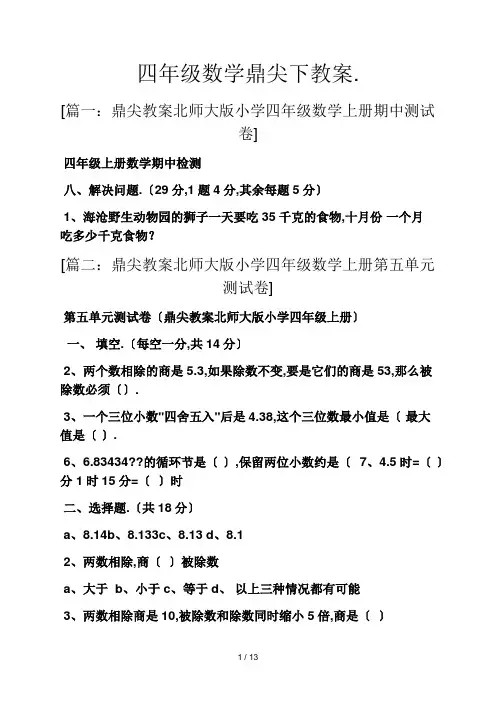 四年级数学鼎尖下教案.

[篇一：鼎尖教案北师大版小学四年级数学上册期中测试卷]

四年级上册数学期中检测

八、解决问题.〔29 分,1 题 4 分,其余每题 5 分〕

1、海沧野生动物园的狮子一天要吃 35 千克的食物,十月份 一个月吃多少千克食物?

[篇二：鼎尖教案北师大版小学四年级数学上册第五单元测试卷]

第五单元测试卷〔鼎尖教案北师大版小学四年级上册〕

一、 填空.〔每空一分,共 14 分〕

2、两个数相除的商是 5.3,如果除数不变,要是它们的商是 53,那么被除数必须〔〕.

3、一个三位小数"四舍五入"后是 4.38,这个三位数最小值是〔 最大值是〔 〕.

6、6.83434??的循环节是〔 〕,保留两位小数约是〔 7、4.5 时=〔 〕分 1 时 15 分=〔 〕时

二、选择题.〔共 18 分〕

a、8.14b、8.133c、8.13 d、8.1

2、两数相除,商〔 〕被除数

a、大于 b、小于 c、等于 d、 以上三种情况都有可能

3、两数相除商是 10,被除数和除数同时缩小 5 倍,商是〔 〕

1 / 13